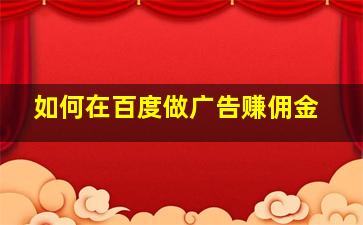 如何在百度做广告赚佣金